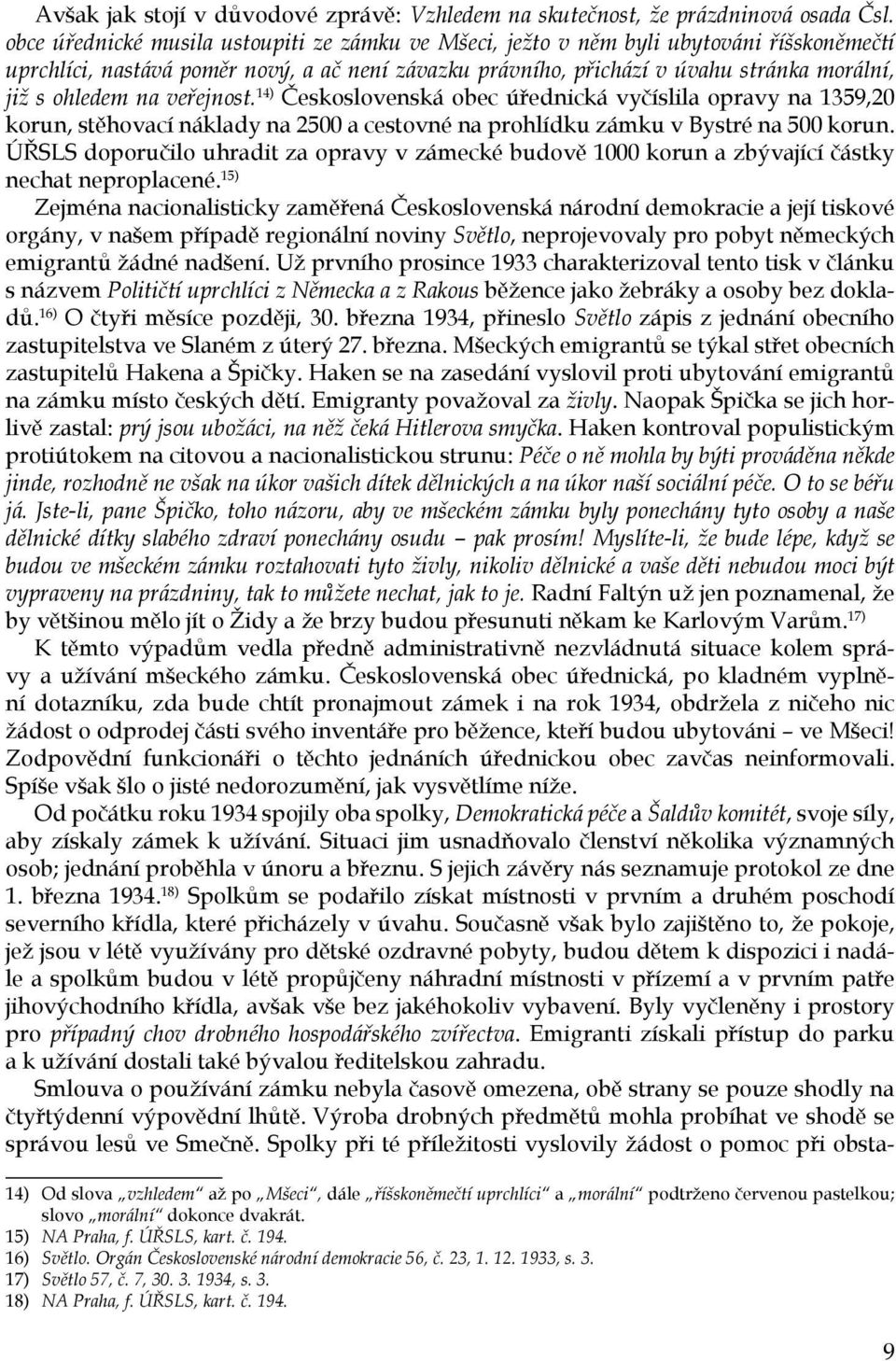 Avšak jak stojí v důvodové zprávě: Vzhledem na skutečnost, že prázdninová osada Čsl. obce úřednické musila ustoupiti ze zámku ve Mšeci, ježto v něm byli ubytováni říšskoněmečtí uprchlíci, nastává poměr nový, a ač není závazku právního, přichází v úvahu stránka morální, již s ohledem na veřejnost.$^{14)}$ Československá obec úřednická vyčíslila opravy na 1359,20 korun, stěhovací náklady na 2500 a cestovné na prohlídku zámku v Bystré na 500 korun. ÚŘSLS doporučilo uhradit za opravy v zámecké budově 1000 korun a zbývající částky nechat neproplacené.$^{15)}$

Zejména nacionalisticky zaměřená Československá národní demokracie a její tiskové orgány, v našem případě regionální noviny Světlo, neprojevovaly pro pobyt německých emigrantů žádné nadšení. Už prvního prosince 1933 charakterizoval tento tisk v článku s názvem Političtí uprchlíci z Německa a z Rakous běžence jako žebráky a osoby bez dokladů.$^{16)}$ O čtyři měsíce později, 30. března 1934, přineslo Světlo zápis z jednání obecního zastupitelstva ve Slaném z úterý 27. března. Mšeckých emigrantů se týkal střet obecních zastupitelů Hakena a Špičky. Haken se na zasedání vyslovil proti ubytování emigrantů na zámku místo českých dětí. Emigranty považoval za živly. Naopak Špička se jich horlivě zastal: prý jsou ubožáci, na něž čeká Hitlerova smyčka. Haken kontroval populistickým protiútokem na citovou a nacionalistickou strunu: Péče o ně mohla by býti prováděna někde jinde, rozhodně ne však na úkor vašich dítek dělnických a na úkor naší sociální péče. O to se běřu já. Jste-li, pane Špičko, toho názoru, aby ve mšeckém zámku byly ponechány tyto osoby a naše dělnické dítky slabého zdraví ponechány osudu – pak prosím! Myslíte-li, že bude lépe, když se budou ve mšeckém zámku roztahovati tyto živly, nikoliv dělnické a vaše děti nebudou moci být vypraveny na prázdniny, tak to můžete nechat, jak to je. Radní Faltýn už jen poznamenal, že by většinou mělo jít o Židy a že brzy budou přesunuti někam ke Karlovým Varům.$^{17)}$

K těmto výpadům vedla předně administrativně nezvládnutá situace kolem správy a užívání mšeckého zámku. Československá obec úřednická, po kladném vyplnění dotazníku, zda bude chtít pronajmout zámek i na rok 1934, obdržela z ničeho nic žádost o odprodej části svého inventáře pro běžence, kteří budou ubytováni – ve Mšeci! Zodpovědní funkcionáři o těchto jednáních úřednickou obec zavčas neinformovali. Spíše však šlo o jisté nedorozumění, jak vysvětlíme níže.

Od počátku roku 1934 spojily oba spolky, Demokratická péče a Šaldův komitét, svoje síly, aby získaly zámek k užívání. Situaci jim usnadňovalo členství několika významných osob; jednání proběhla v únoru a březnu. S jejich závěry nás seznamuje protokol ze dne 1. března 1934.$^{18)}$ Spolkům se podařilo získat místnosti v prvním a druhém poschodí severního křídla, které přicházely v úvahu. Současně však bylo zajištěno to, že pokoje, jež jsou v létě využívány pro dětské ozdravné pobyty, budou dětem k dispozici i nadále a spolkům budou v létě propůjčeny náhradní místnosti v přízemí a v prvním patře jihovýchodního křídla, avšak vše bez jakéhokoliv vybavení. Byly vyčleněny i prostory pro případný chov drobného hospodářského zvířectva. Emigranti získali přístup do parku a k užívání dostali také bývalou ředitelskou zahradu.

Smlouva o používání zámku nebyla časově omezena, obě strany se pouze shodly na čtyřtýdenní výpovědní lhůtě. Výroba drobných předmětů mohla probíhat ve shodě se správou lesů ve Smečně. Spolky při té příležitosti vyslovily žádost o pomoc při obsta-

14) Od slova „vzhledem“ až po „Mšeci“, dále „říšskoněmečtí uprchlíci“ a „morální“ podtrženo červenou pastelkou; slovo „morální“ dokonce dvakrát.
15) NA Praha, f. ÚŘSLS, kart. č. 194.
16) Světlo. Orgán Československé národní demokracie 56, č. 23, 1. 12. 1933, s. 3.
17) Světlo 57, č. 7, 30. 3. 1934, s. 3.
18) NA Praha, f. ÚŘSLS, kart. č. 194.

9